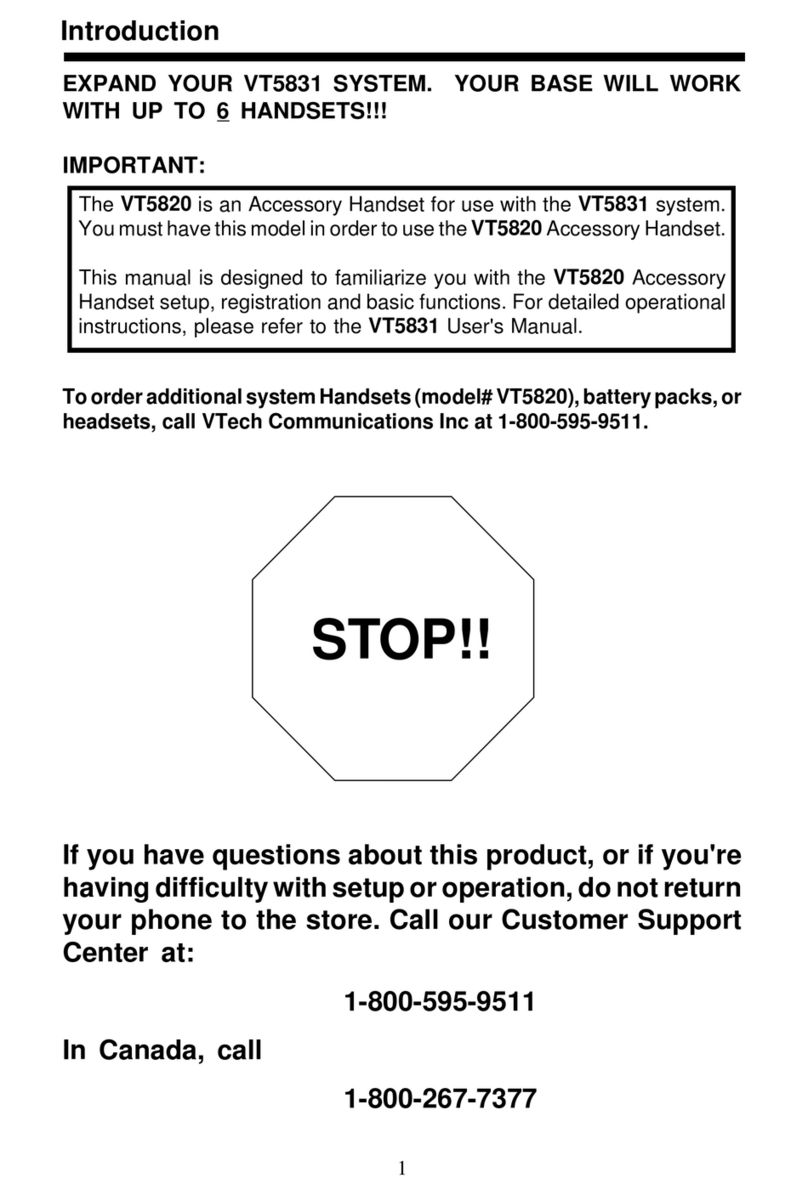 Introduction

EXPAND YOUR VT5831 SYSTEM. YOUR BASE WILL WORK WITH UP TO 6 HANDSETS!!!

IMPORTANT:

The VT5820 is an Accessory Handset for use with the VT5831 system. You must have this model in order to use the VT5820 Accessory Handset.

This manual is designed to familiarize you with the VT5820 Accessory Handset setup, registration and basic functions. For detailed operational instructions, please refer to the VT5831 User's Manual.

To order additional system Handsets (model# VT5820), battery packs, or headsets, call VTech Communications Inc at 1-800-595-9511.

STOP!!

If you have questions about this product, or if you're having difficulty with setup or operation, do not return your phone to the store. Call our Customer Support Center at:

1-800-595-9511

In Canada, call

1-800-267-7377

1